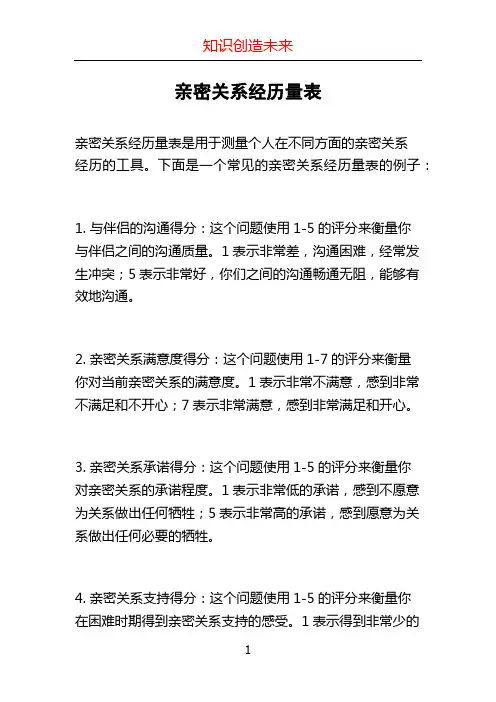 知识创造未来

亲密关系经历量表

亲密关系经历量表是用于测量个人在不同方面的亲密关系经历的工具。下面是一个常见的亲密关系经历量表的例子：

1. 与伴侣的沟通得分：这个问题使用 1-5 的评分来衡量你与伴侣之间的沟通质量。1 表示非常差，沟通困难，经常发生冲突；5 表示非常好，你们之间的沟通畅通无阻，能够有效地沟通。

2. 亲密关系满意度得分：这个问题使用 1-7 的评分来衡量你对当前亲密关系的满意度。1 表示非常不满意，感到非常不满足和不开心；7 表示非常满意，感到非常满足和开心。

3. 亲密关系承诺得分：这个问题使用 1-5 的评分来衡量你对亲密关系的承诺程度。1 表示非常低的承诺，感到不愿意为关系做出任何牺牲；5 表示非常高的承诺，感到愿意为关系做出任何必要的牺牲。

4. 亲密关系支持得分：这个问题使用 1-5 的评分来衡量你在困难时期得到亲密关系支持的感受。1 表示得到非常少的

1